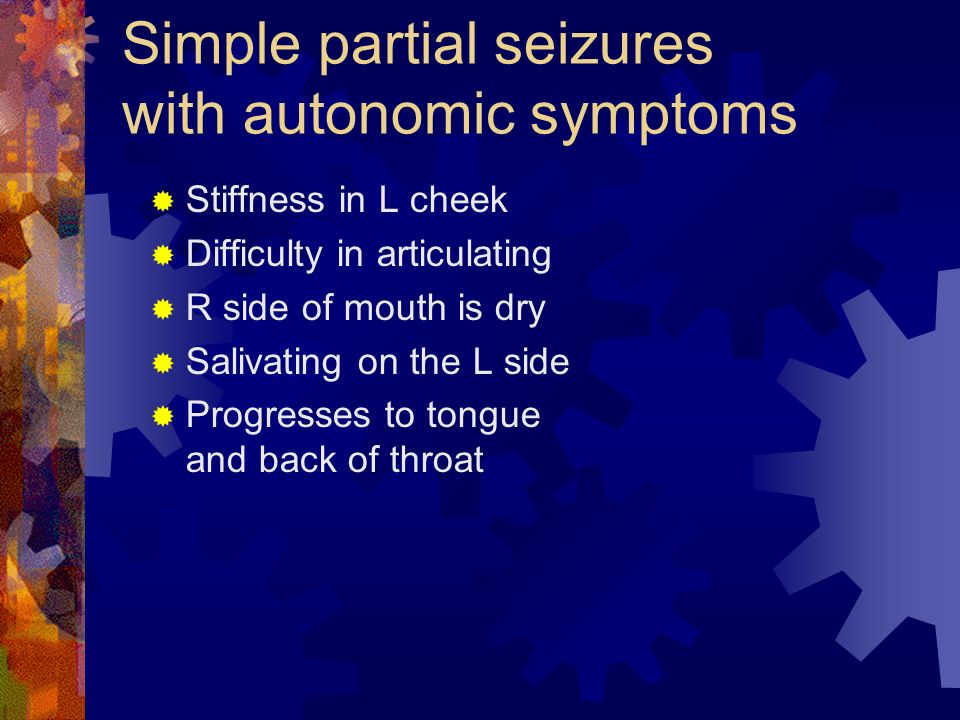 Simple partial seizures with autonomic symptoms

Stiffness in L cheek
Difficulty in articulating
R side of mouth is dry
Salivating on the L side
Progresses to tongue and back of throat